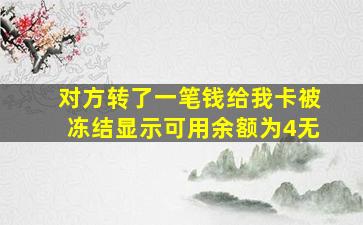 对方转了一笔钱给我卡被冻结显示可用余额为4无